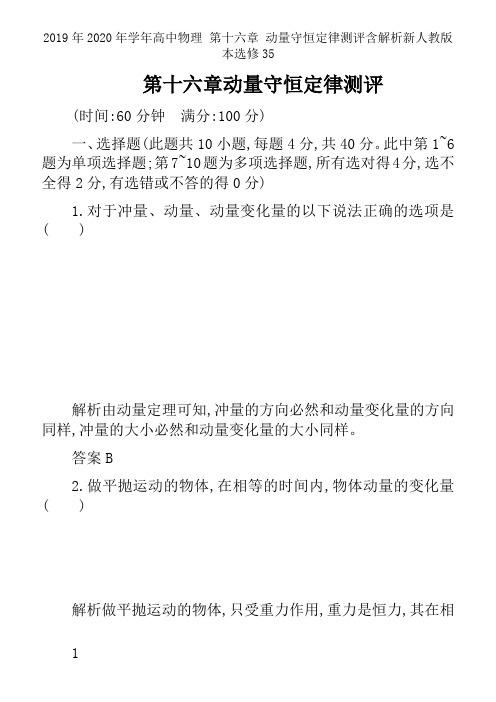 2019年2020年学年高中物理 第十六章 动量守恒定律测评含解析新人教版本选修35

第十六章动量守恒定律测评

(时间:60分钟 满分:100分)

一、选择题(此题共10小题,每题4分,共40分。此中第1~6题为单项选择题;第7~10题为多项选择题,所有选对得4分,选不全得2分,有选错或不答的得0分)

1.对于冲量、动量、动量变化量的以下说法正确的选项是(  )

解析由动量定理可知,冲量的方向必然和动量变化量的方向同样,冲量的大小必然和动量变化量的大小同样。

答案B

2.做平抛运动的物体,在相等的时间内,物体动量的变化量(  )

解析做平抛运动的物体,只受重力作用,重力是恒力,其在相

1